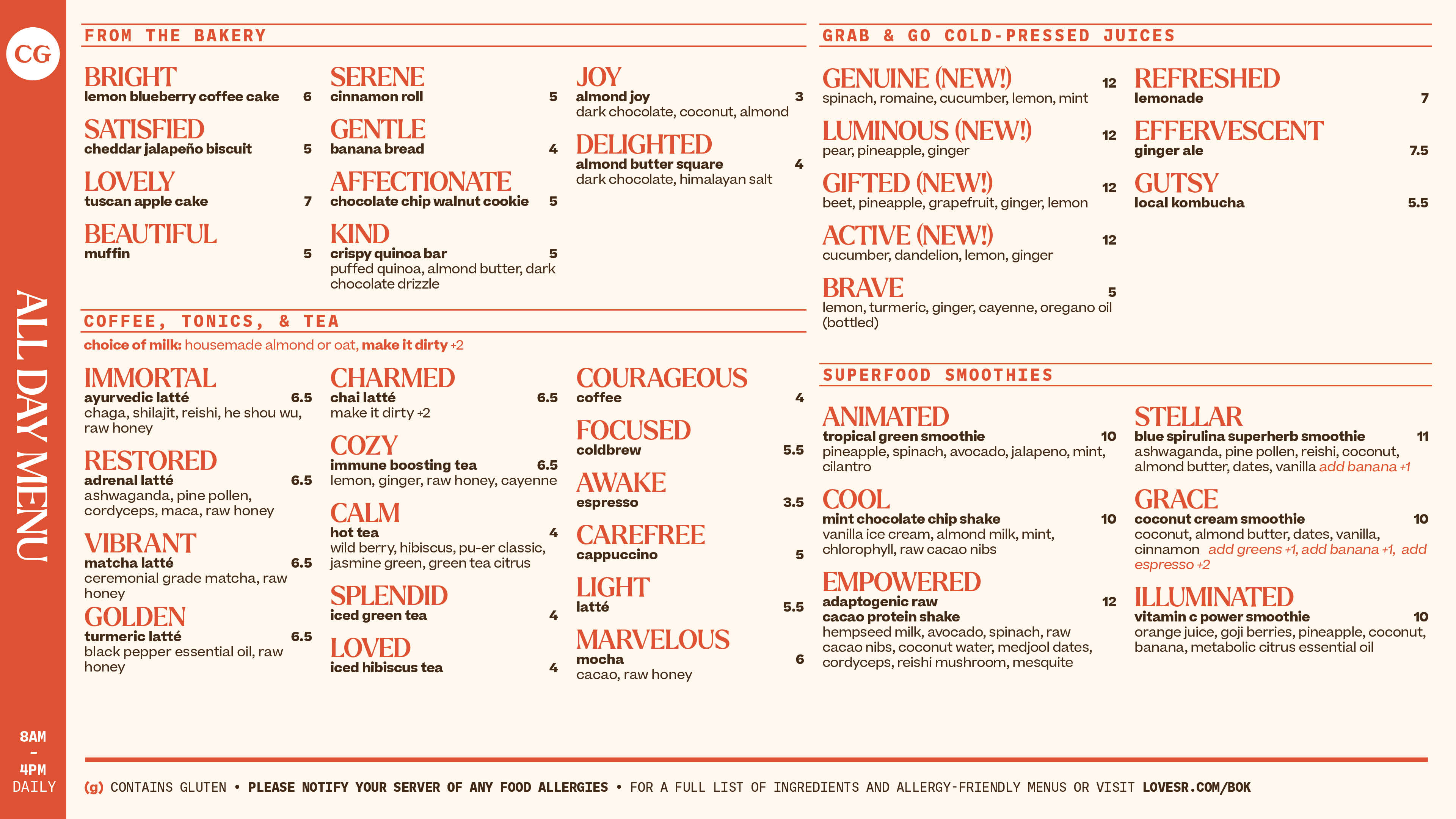 CG

ALL DAY MENU

8AM
-
4PM
DAILY

FROM THE BAKERY

BRIGHT
lemon blueberry coffee cake 6

SATISFIED
cheddar jalapeño biscuit 5

LOVELY
tuscan apple cake 7

BEAUTIFUL
muffin 5

SERENE
cinnamon roll 5

GENTLE
banana bread 4

AFFECTIONATE
chocolate chip walnut cookie 5

KIND
crispy quinoa bar 5
puffed quinoa, almond butter, dark chocolate drizzle

JOY
almond joy 3
dark chocolate, coconut, almond

DELIGHTED
almond butter square 4
dark chocolate, himalayan salt

COFFEE, TONICS, & TEA

choice of milk: housemade almond or oat, make it dirty +2

IMMORTAL
ayurvedic latté 6.5
chaga, shilajit, reishi, he shou wu, raw honey

RESTORED
adrenal latté 6.5
ashwaganda, pine pollen, cordyceps, maca, raw honey

VIBRANT
matcha latté 6.5
ceremonial grade matcha, raw honey

GOLDEN
turmeric latté 6.5
black pepper essential oil, raw honey

CHARMED
chai latté 6.5
make it dirty +2

COZY
immune boosting tea 6.5
lemon, ginger, raw honey, cayenne

CALM
hot tea 4
wild berry, hibiscus, pu-er classic, jasmine green, green tea citrus

SPLENDID
iced green tea 4

LOVED
iced hibiscus tea 4

COURAGEOUS
coffee 4

FOCUSED
coldbrew 5.5

AWAKE
espresso 3.5

CAREFREE
cappuccino 5

LIGHT
latté 5.5

MARVELOUS
mocha 6
cacao, raw honey

GRAB & GO COLD-PRESSED JUICES

GENUINE (NEW!) 12
spinach, romaine, cucumber, lemon, mint

LUMINOUS (NEW!) 12
pear, pineapple, ginger

GIFTED (NEW!) 12
beet, pineapple, grapefruit, ginger, lemon

ACTIVE (NEW!) 12
cucumber, dandelion, lemon, ginger

BRAVE 5
lemon, turmeric, ginger, cayenne, oregano oil (bottled)

REFRESHED
lemonade 7

EFFERVESCENT
ginger ale 7.5

GUTSY
local kombucha 5.5

SUPERFOOD SMOOTHIES

ANIMATED
tropical green smoothie 10
pineapple, spinach, avocado, jalapeno, mint, cilantro

COOL
mint chocolate chip shake 10
vanilla ice cream, almond milk, mint, chlorophyll, raw cacao nibs

EMPOWERED
adaptogenic raw cacao protein shake 12
hempseed milk, avocado, spinach, raw cacao nibs, coconut water, medjool dates, cordyceps, reishi mushroom, mesquite

STELLAR
blue spirulina superherb smoothie 11
ashwaganda, pine pollen, reishi, coconut, almond butter, dates, vanilla add banana +1

GRACE
coconut cream smoothie 10
coconut, almond butter, dates, vanilla, cinnamon add greens +1, add banana +1, add espresso +2

ILLUMINATED
vitamin c power smoothie 10
orange juice, goji berries, pineapple, coconut, banana, metabolic citrus essential oil

(g) CONTAINS GLUTEN • PLEASE NOTIFY YOUR SERVER OF ANY FOOD ALLERGIES • FOR A FULL LIST OF INGREDIENTS AND ALLERGY-FRIENDLY MENUS OR VISIT LOVESR.COM/BOK